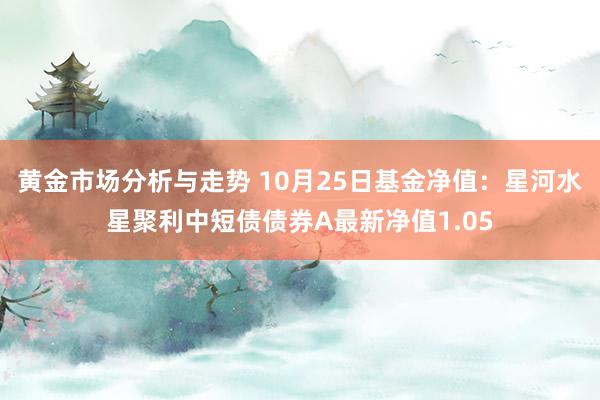 黄金市场分析与走势 10月25日基金净值：星河水星聚利中短债债券A最新净值1.05